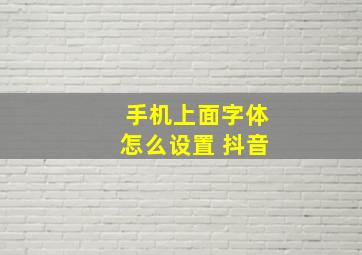 手机上面字体
怎么设置 抖音